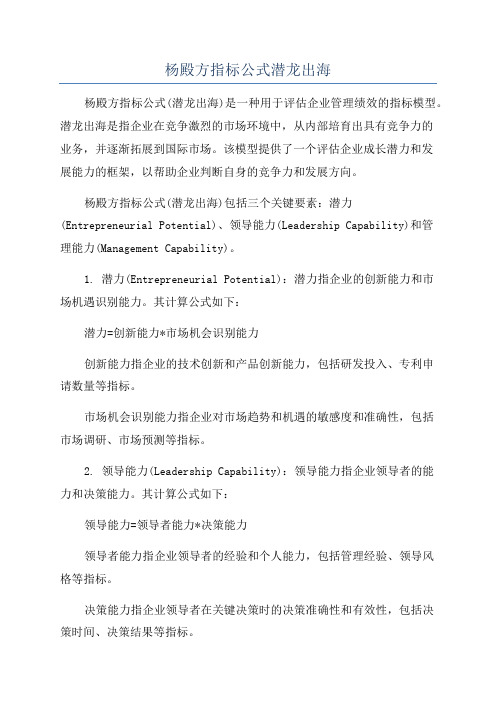 杨殿方指标公式潜龙出海

杨殿方指标公式(潜龙出海)是一种用于评估企业管理绩效的指标模型。潜龙出海是指企业在竞争激烈的市场环境中，从内部培育出具有竞争力的业务，并逐渐拓展到国际市场。该模型提供了一个评估企业成长潜力和发展能力的框架，以帮助企业判断自身的竞争力和发展方向。

杨殿方指标公式(潜龙出海)包括三个关键要素：潜力(Entrepreneurial Potential)、领导能力(Leadership Capability)和管理能力(Management Capability)。

1. 潜力(Entrepreneurial Potential)：潜力指企业的创新能力和市场机遇识别能力。其计算公式如下：

潜力=创新能力*市场机会识别能力

创新能力指企业的技术创新和产品创新能力，包括研发投入、专利申请数量等指标。

市场机会识别能力指企业对市场趋势和机遇的敏感度和准确性，包括市场调研、市场预测等指标。

2. 领导能力(Leadership Capability)：领导能力指企业领导者的能力和决策能力。其计算公式如下：

领导能力=领导者能力*决策能力

领导者能力指企业领导者的经验和个人能力，包括管理经验、领导风格等指标。

决策能力指企业领导者在关键决策时的决策准确性和有效性，包括决策时间、决策结果等指标。